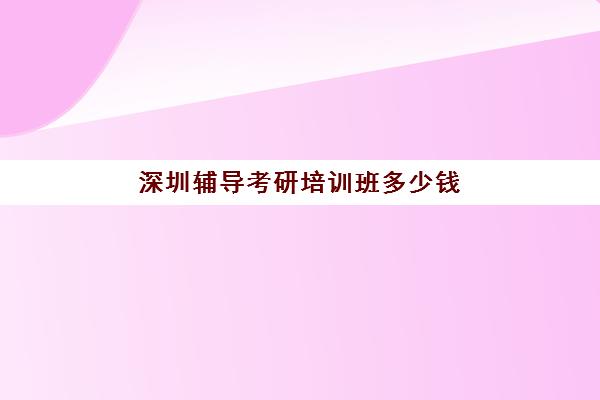 深圳辅导考研培训班多少钱